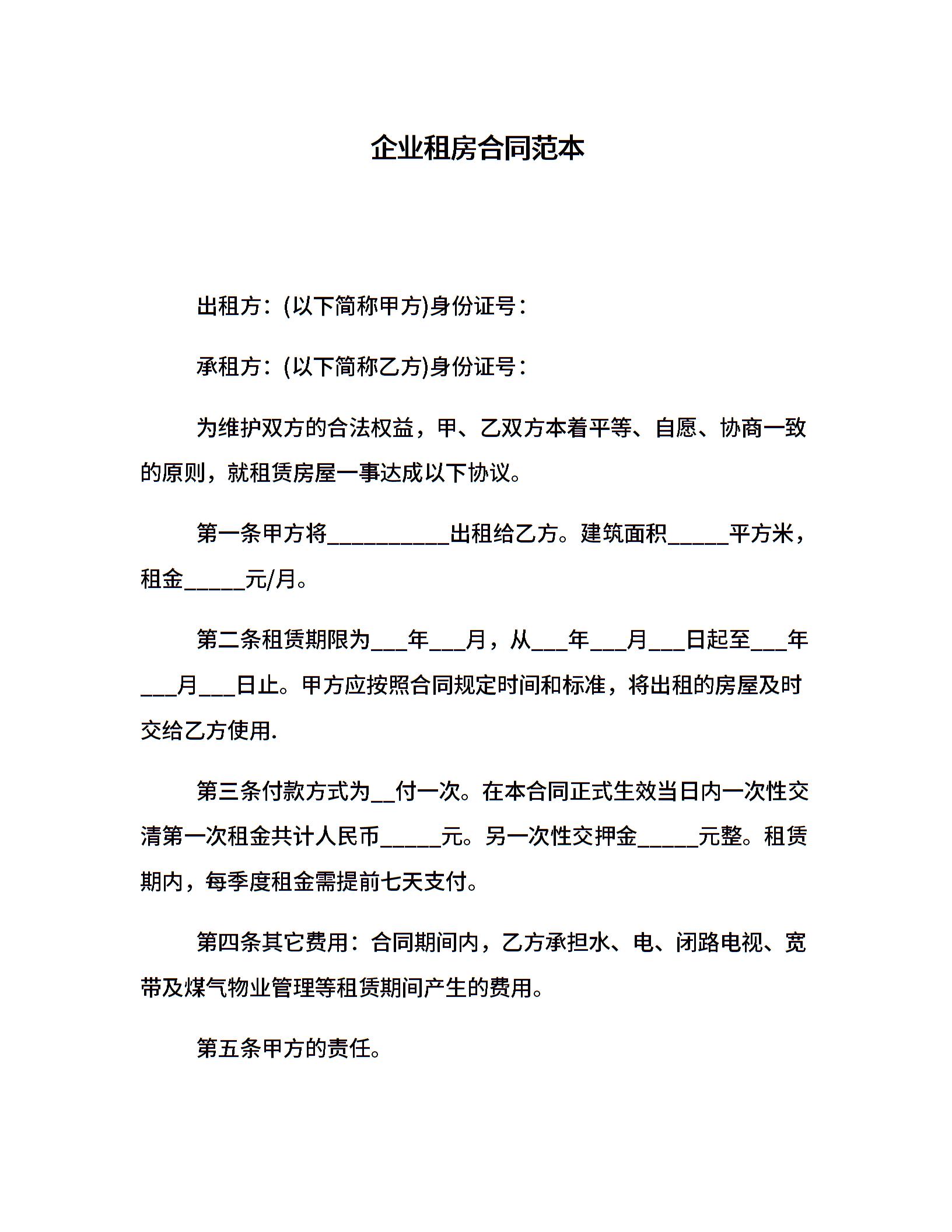 企业租房合同范本

出租方：(以下简称甲方)身份证号：

承租方：(以下简称乙方)身份证号：

为维护双方的合法权益，甲、乙双方本着平等、自愿、协商一致的原则，就租赁房屋一事达成以下协议。

第一条甲方将__________出租给乙方。建筑面积_____平方米，租金_____元/月。

第二条租赁期限为___年___月，从___年___月___日起至___年___月___日止。甲方应按照合同规定时间和标准，将出租的房屋及时交给乙方使用.

第三条付款方式为__付一次。在本合同正式生效当日内一次性交清第一次租金共计人民币_____元。另一次性交押金_____元整。租赁期内，每季度租金需提前七天支付。

第四条其它费用：合同期间内，乙方承担水、电、闭路电视、宽带及煤气物业管理等租赁期间产生的费用。

第五条甲方的责任。